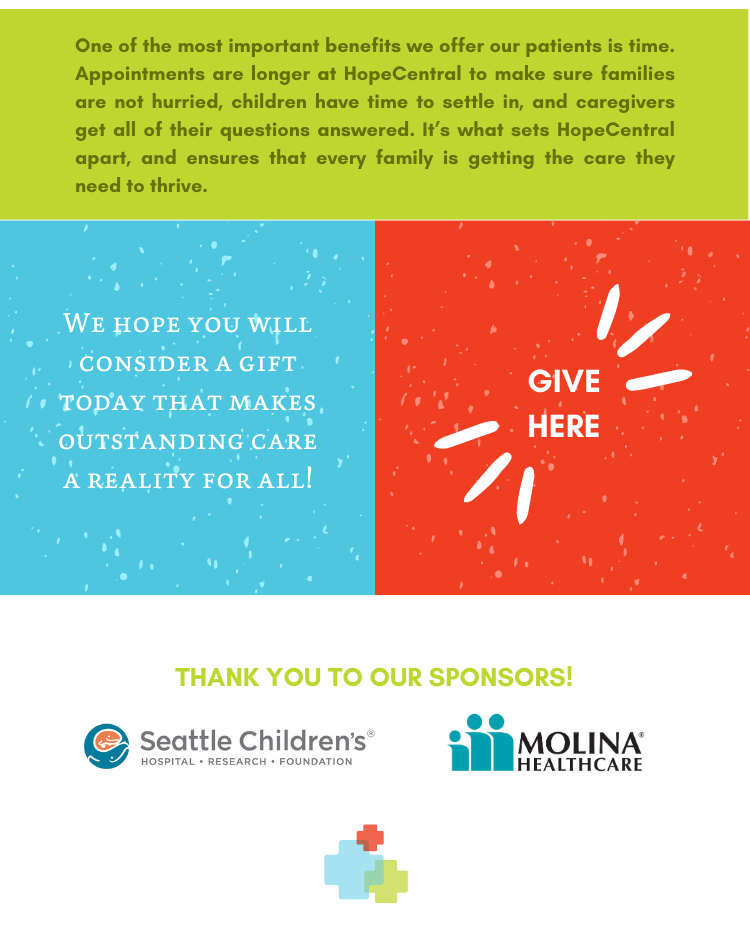 One of the most important benefits we offer our patients is time. Appointments are longer at HopeCentral to make sure families are not hurried, children have time to settle in, and caregivers get all of their questions answered. It's what sets HopeCentral apart, and ensures that every family is getting the care they need to thrive.

We hope you will consider a gift today that makes outstanding care a reality for all!

GIVE HERE

THANK YOU TO OUR SPONSORS!

Seattle Children's®
HOSPITAL • RESEARCH • FOUNDATION

MOLINA®
HEALTHCARE